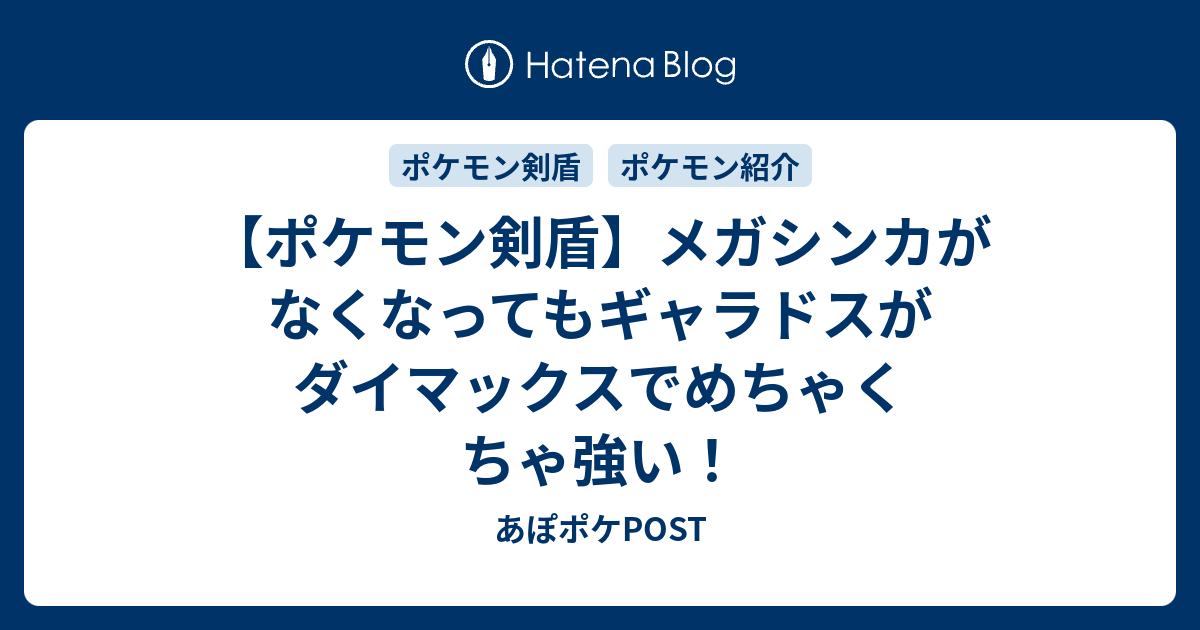 Hatena Blog

ポケモン剣盾 ポケモン紹介

【ポケモン剣盾】メガシンカがなくなってもギャラドスがダイマックスでめちゃくちゃ強い！

あぽポケPOST